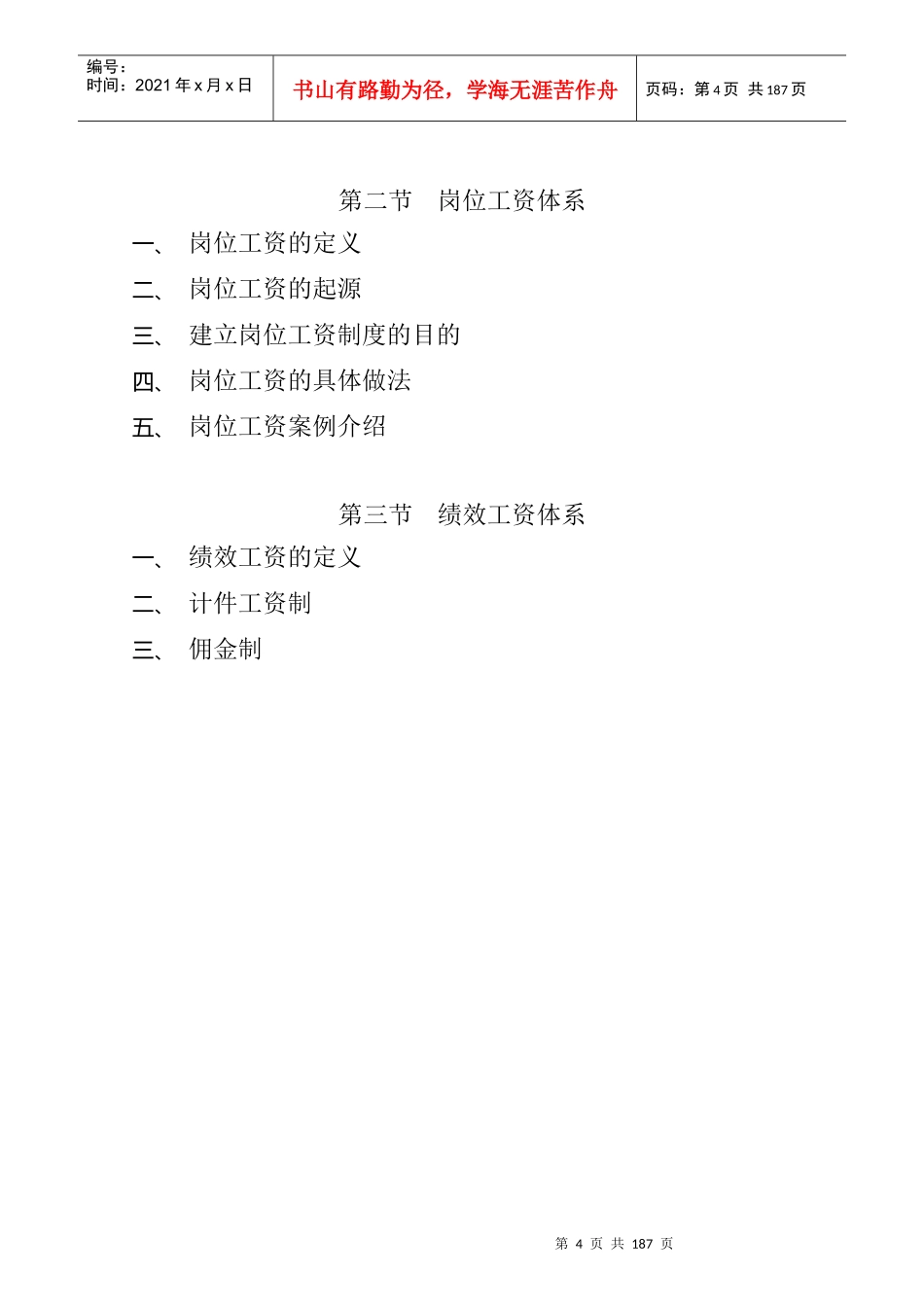 编号：
时间：2021年x月x日

书山有路勤为径，学海无涯苦作舟

页码：第4页 共187页

第二节 岗位工资体系

一、 岗位工资的定义

二、 岗位工资的起源

三、 建立岗位工资制度的目的

四、 岗位工资的具体做法

五、 岗位工资案例介绍

第三节 绩效工资体系

一、 绩效工资的定义

二、 计件工资制

三、 佣金制

第4页 共187页